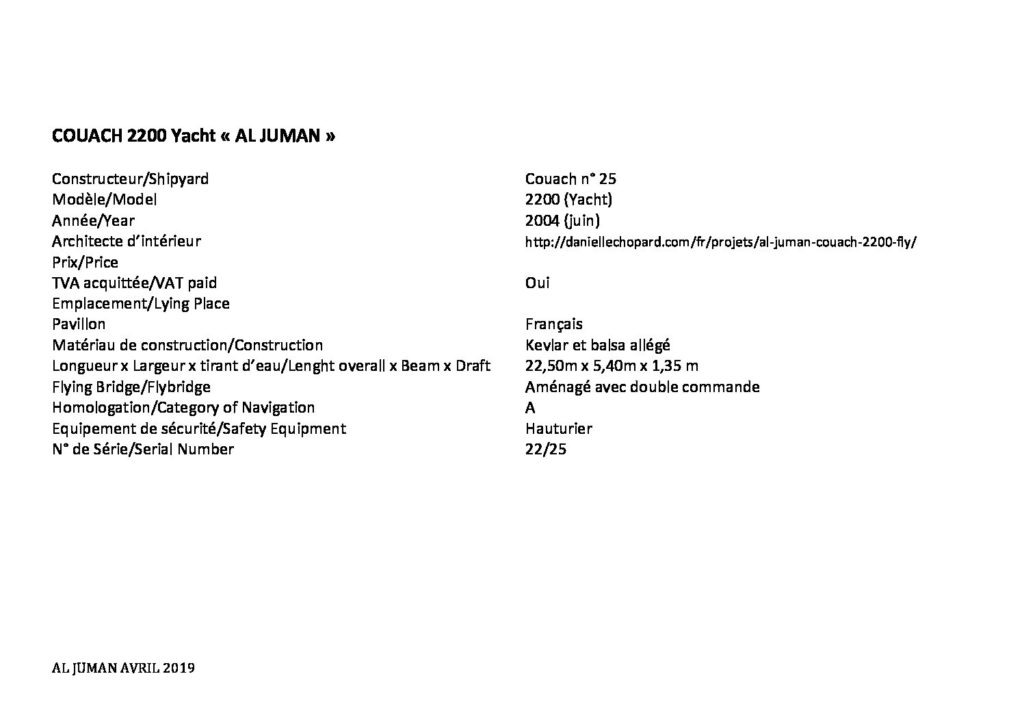 COUACH 2200 Yacht « AL JUMAN »

| | |
|---|---|
| Constructeur/Shipyard | Couach n° 25 |
| Modèle/Model | 2200 (Yacht) |
| Année/Year | 2004 (juin) |
| Architecte d'intérieur | http://daniellechopard.com/fr/projets/al-juman-couach-2200-fly/ |
| Prix/Price | |
| TVA acquittée/VAT paid | Oui |
| Emplacement/Lying Place | |
| Pavillon | Français |
| Matériau de construction/Construction | Kevlar et balsa allégé |
| Longueur x Largeur x tirant d'eau/Lenght overall x Beam x Draft | 22,50m x 5,40m x 1,35 m |
| Flying Bridge/Flybridge | Aménagé avec double commande |
| Homologation/Category of Navigation | A |
| Equipement de sécurité/Safety Equipment | Hauturier |
| N° de Série/Serial Number | 22/25 |

AL JUMAN AVRIL 2019